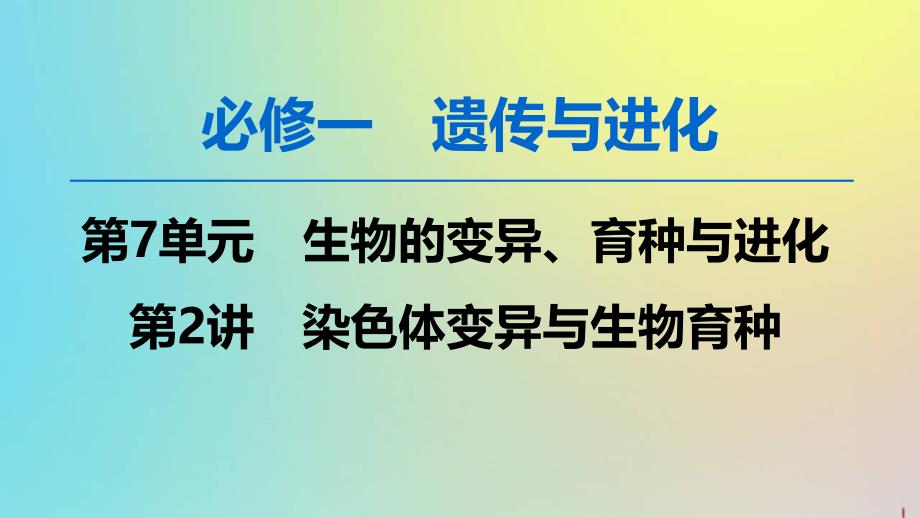 必修一　遗传与进化

第7单元　生物的变异、育种与进化

第2讲　染色体变异与生物育种